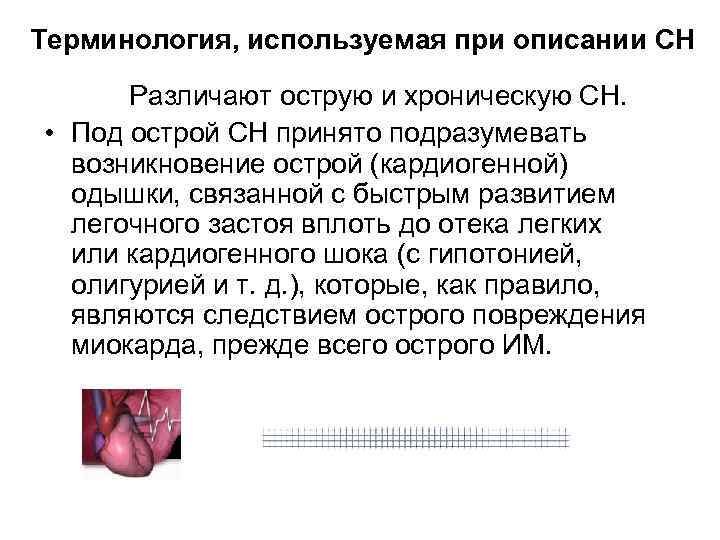 Терминология, используемая при описании СН

Различают острую и хроническую СН.

• Под острой СН принято подразумевать возникновение острой (кардиогенной) одышки, связанной с быстрым развитием легочного застоя вплоть до отека легких или кардиогенного шока (с гипотонией, олигурией и т. д.), которые, как правило, являются следствием острого повреждения миокарда, прежде всего острого ИМ.